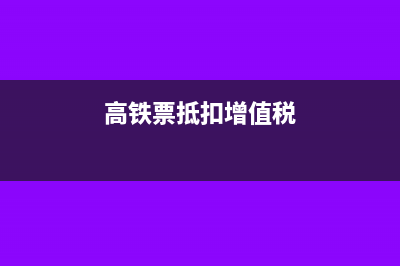 高铁票抵扣增值税